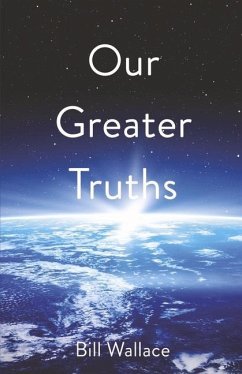 Our
Greater
Truths

Bill Wallace